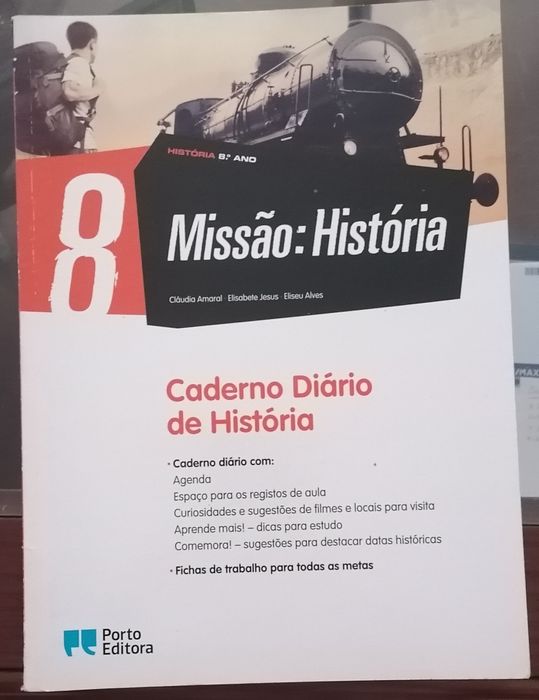 HISTÓRIA 8.º ANO

8

Missão: História

Cláudia Amaral · Elisabete Jesus · Eliseu Alves

Caderno Diário de História

• Caderno diário com:
Agenda
Espaço para os registos de aula
Curiosidades e sugestões de filmes e locais para visita
Aprende mais! – dicas para estudo
Comemora! – sugestões para destacar datas históricas

• Fichas de trabalho para todas as metas

Porto Editora